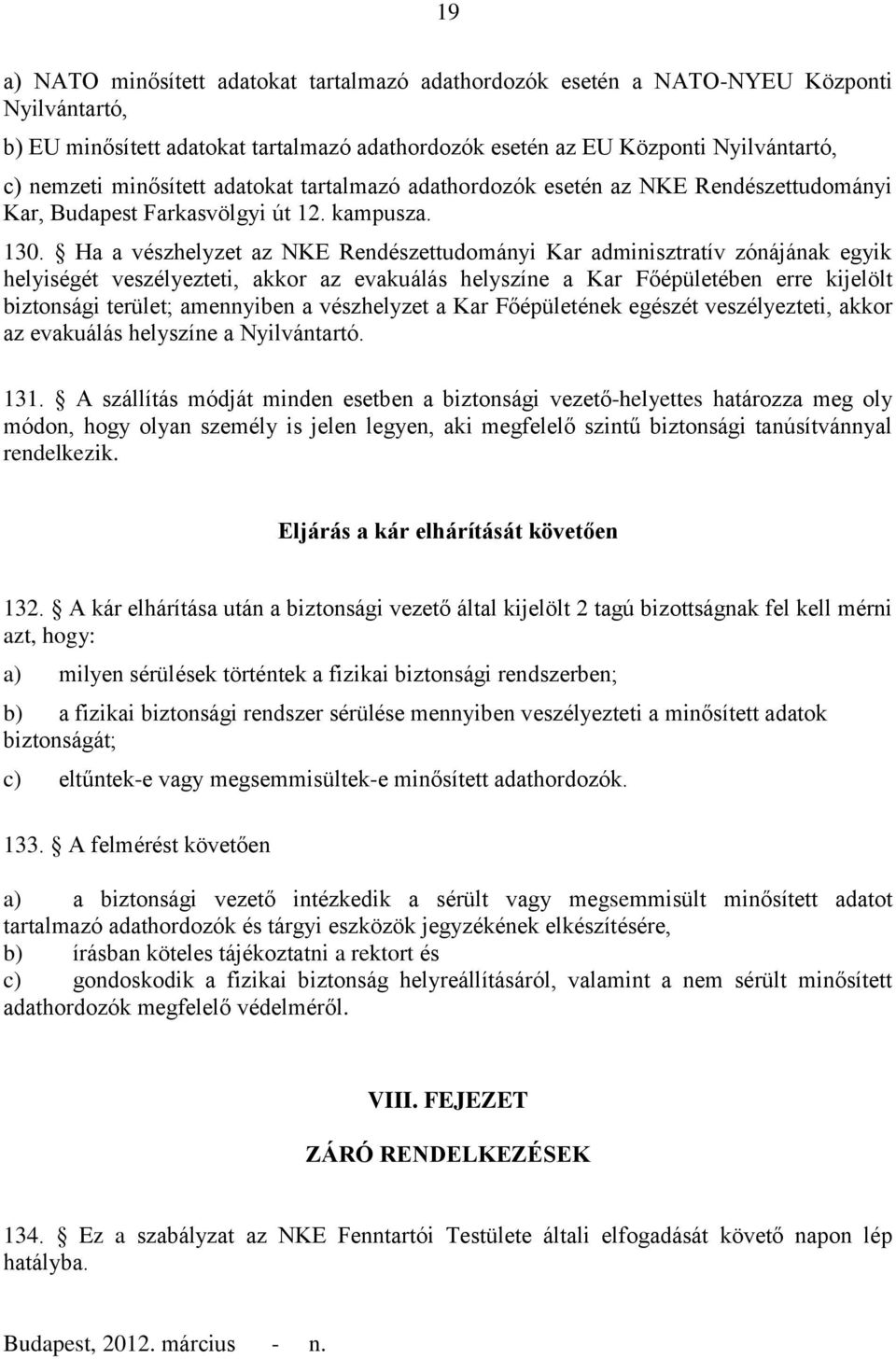 19

a) NATO minősített adatokat tartalmazó adathordozók esetén a NATO-NYEU Központi Nyilvántartó,

b) EU minősített adatokat tartalmazó adathordozók esetén az EU Központi Nyilvántartó,

c) nemzeti minősített adatokat tartalmazó adathordozók esetén az NKE Rendészettudományi Kar, Budapest Farkasvölgyi út 12. kampusza.

130. § Ha a vészhelyzet az NKE Rendészettudományi Kar adminisztratív zónájának egyik helyiségét veszélyezteti, akkor az evakuálás helyszíne a Kar Főépületében erre kijelölt biztonsági terület; amennyiben a vészhelyzet a Kar Főépületének egészét veszélyezteti, akkor az evakuálás helyszíne a Nyilvántartó.

131. § A szállítás módját minden esetben a biztonsági vezető-helyettes határozza meg oly módon, hogy olyan személy is jelen legyen, aki megfelelő szintű biztonsági tanúsítvánnyal rendelkezik.

Eljárás a kár elhárítását követően

132. § A kár elhárítása után a biztonsági vezető által kijelölt 2 tagú bizottságnak fel kell mérni azt, hogy:

a) milyen sérülések történtek a fizikai biztonsági rendszerben;

b) a fizikai biztonsági rendszer sérülése mennyiben veszélyezteti a minősített adatok biztonságát;

c) eltűntek-e vagy megsemmisültek-e minősített adathordozók.

133. § A felmérést követően

a) a biztonsági vezető intézkedik a sérült vagy megsemmisült minősített adatot tartalmazó adathordozók és tárgyi eszközök jegyzékének elkészítésére,
b) írásban köteles tájékoztatni a rektort és
c) gondoskodik a fizikai biztonság helyreállításáról, valamint a nem sérült minősített adathordozók megfelelő védelméről.

VIII. FEJEZET

ZÁRÓ RENDELKEZÉSEK

134. § Ez a szabályzat az NKE Fenntartói Testülete általi elfogadását követő napon lép hatályba.

Budapest, 2012. március - n.